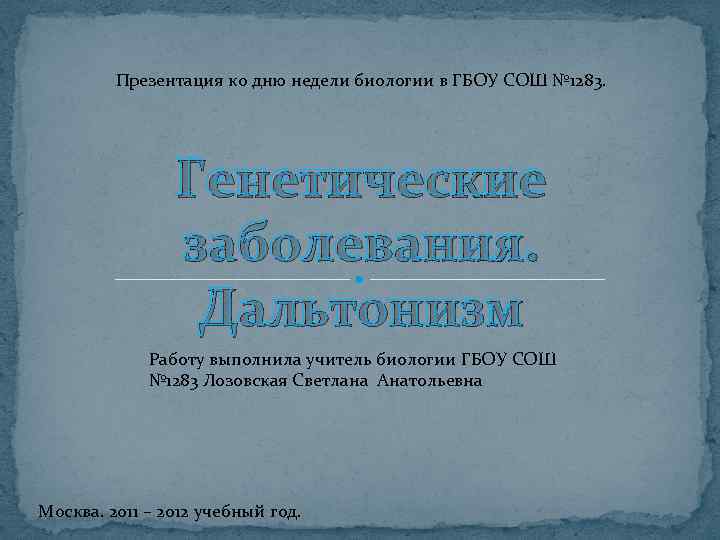 Презентация ко дню недели биологии в ГБОУ СОШ №1283.

Генетические заболевания. Дальтонизм

Работу выполнила учитель биологии ГБОУ СОШ №1283 Лозовская Светлана Анатольевна

Москва. 2011 – 2012 учебный год.